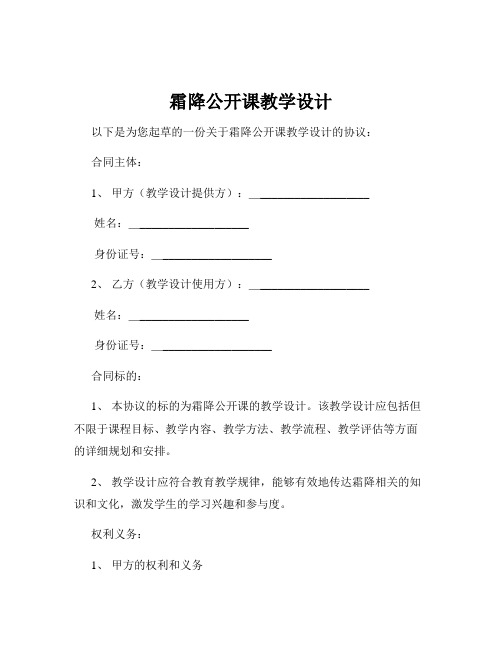 霜降公开课教学设计

以下是为您起草的一份关于霜降公开课教学设计的协议：

合同主体：

1、 甲方（教学设计提供方）：____________________

姓名：____________________

身份证号：____________________

2、 乙方（教学设计使用方）：____________________

姓名：____________________

身份证号：____________________

合同标的：

1、 本协议的标的为霜降公开课的教学设计。该教学设计应包括但不限于课程目标、教学内容、教学方法、教学流程、教学评估等方面的详细规划和安排。

2、 教学设计应符合教育教学规律，能够有效地传达霜降相关的知识和文化，激发学生的学习兴趣和参与度。

权利义务：

1、 甲方的权利和义务